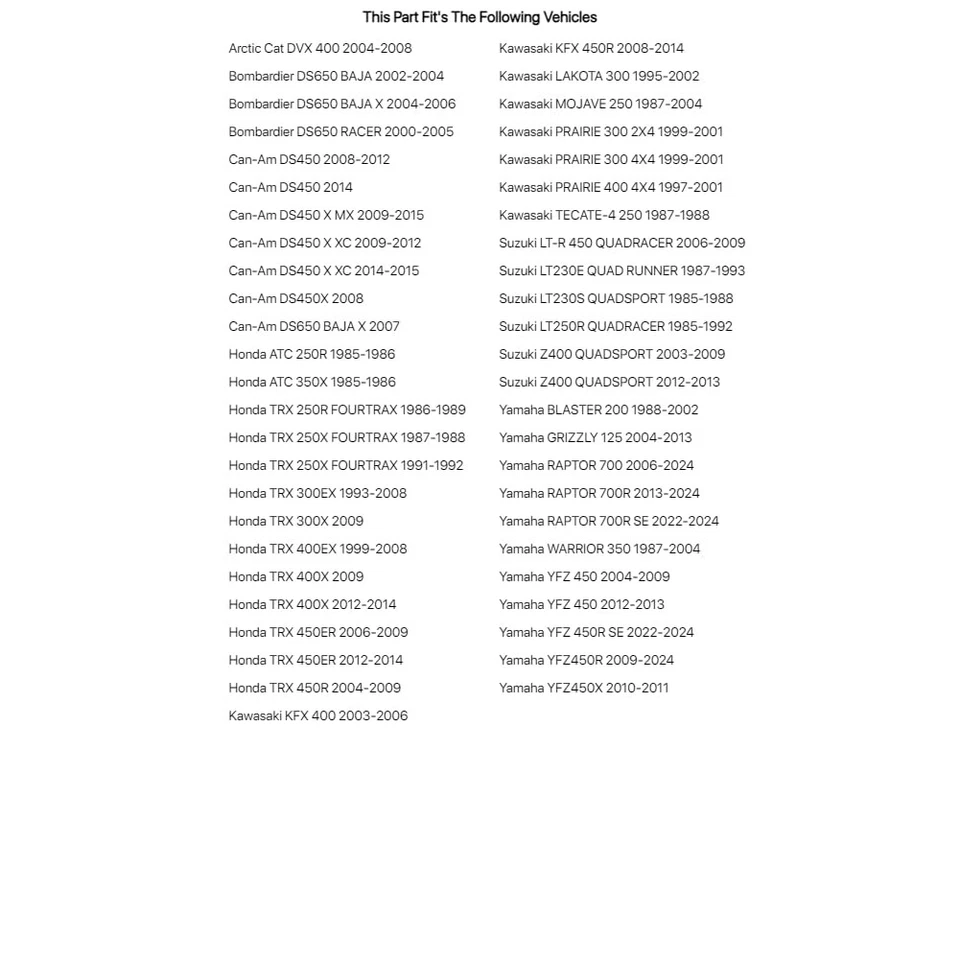 This Part Fit's The Following Vehicles

Arctic Cat DVX 400 2004-2008
Bombardier DS650 BAJA 2002-2004
Bombardier DS650 BAJA X 2004-2006
Bombardier DS650 RACER 2000-2005
Can-Am DS450 2008-2012
Can-Am DS450 2014
Can-Am DS450 X MX 2009-2015
Can-Am DS450 X XC 2009-2012
Can-Am DS450 X XC 2014-2015
Can-Am DS450X 2008
Can-Am DS650 BAJA X 2007
Honda ATC 250R 1985-1986
Honda ATC 350X 1985-1986
Honda TRX 250R FOURTRAX 1986-1989
Honda TRX 250X FOURTRAX 1987-1988
Honda TRX 250X FOURTRAX 1991-1992
Honda TRX 300EX 1993-2008
Honda TRX 300X 2009
Honda TRX 400EX 1999-2008
Honda TRX 400X 2009
Honda TRX 400X 2012-2014
Honda TRX 450ER 2006-2009
Honda TRX 450ER 2012-2014
Honda TRX 450R 2004-2009
Kawasaki KFX 400 2003-2006

Kawasaki KFX 450R 2008-2014
Kawasaki LAKOTA 300 1995-2002
Kawasaki MOJAVE 250 1987-2004
Kawasaki PRAIRIE 300 2X4 1999-2001
Kawasaki PRAIRIE 300 4X4 1999-2001
Kawasaki PRAIRIE 400 4X4 1997-2001
Kawasaki TECATE-4 250 1987-1988
Suzuki LT-R 450 QUADRACER 2006-2009
Suzuki LT230E QUAD RUNNER 1987-1993
Suzuki LT230S QUADSPORT 1985-1988
Suzuki LT250R QUADRACER 1985-1992
Suzuki Z400 QUADSPORT 2003-2009
Suzuki Z400 QUADSPORT 2012-2013
Yamaha BLASTER 200 1988-2002
Yamaha GRIZZLY 125 2004-2013
Yamaha RAPTOR 700 2006-2024
Yamaha RAPTOR 700R 2013-2024
Yamaha RAPTOR 700R SE 2022-2024
Yamaha WARRIOR 350 1987-2004
Yamaha YFZ 450 2004-2009
Yamaha YFZ 450 2012-2013
Yamaha YFZ 450R SE 2022-2024
Yamaha YFZ450R 2009-2024
Yamaha YFZ450X 2010-2011